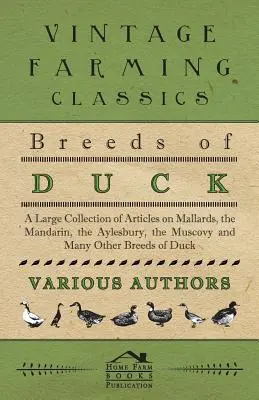 VINTAGE FARMING CLASSICS

Breeds of

DUCK

A Large Collection of Articles on Mallards, the Mandarin, the Aylesbury, the Muscovy and Many Other Breeds of Duck

VARIOUS AUTHORS

HOME FARM BOOKS PUBLICATION